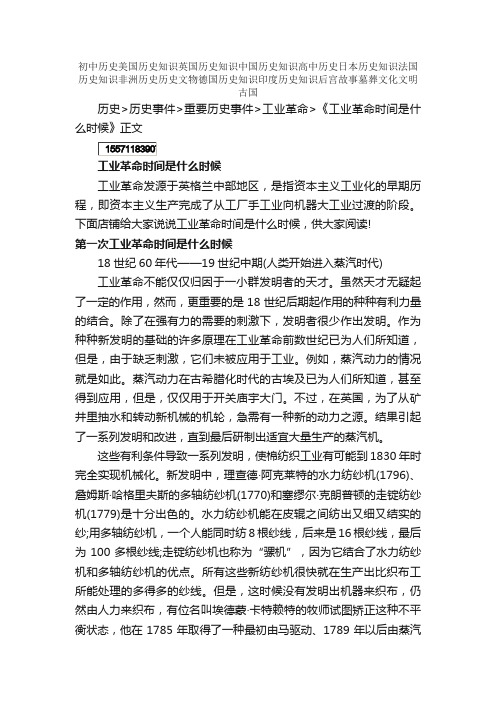 初中历史美国历史知识英国历史知识中国历史知识高中历史日本历史知识法国历史知识非洲历史历史文物德国历史知识印度历史知识后宫故事墓葬文化文明古国

历史>历史事件>重要历史事件>工业革命>《工业革命时间是什么时候》正文

1557118390

工业革命时间是什么时候

工业革命发源于英格兰中部地区，是指资本主义工业化的早期历程，即资本主义生产完成了从工厂手工业向机器大工业过渡的阶段。下面店铺给大家说说工业革命时间是什么时候，供大家阅读!

第一次工业革命时间是什么时候

18 世纪 60 年代——19 世纪中期(人类开始进入蒸汽时代)

工业革命不能仅仅归因于一小群发明者的天才。虽然天才无疑起了一定的作用，然而，更重要的是 18 世纪后期起作用的种种有利力量的结合。除了在强有力的需要的刺激下，发明者很少作出发明。作为种种新发明的基础的许多原理在工业革命前数世纪已为人们所知道，但是，由于缺乏刺激，它们未被应用于工业。例如，蒸汽动力的情况就是如此。蒸汽动力在古希腊化时代的古埃及已为人们所知道，甚至得到应用，但是，仅仅用于开关庙宇大门。不过，在英国，为了从矿井里抽水和转动新机械的机轮，急需有一种新的动力之源。结果引起了一系列发明和改进，直到最后研制出适宜大量生产的蒸汽机。

这些有利条件导致一系列发明，使棉纺织工业有可能到 1830 年时完全实现机械化。新发明中，理查德·阿克莱特的水力纺纱机(1796)、詹姆斯·哈格里夫斯的多轴纺纱机(1770)和塞缪尔·克朗普顿的走锭纺纱机(1779)是十分出色的。水力纺纱机能在皮辊之间纺出又细又结实的纱;用多轴纺纱机，一个人能同时纺 8 根纱线，后来是 16 根纱线，最后为 100 多根纱线;走锭纺纱机也称为“骡机”，因为它结合了水力纺纱机和多轴纺纱机的优点。所有这些新纺纱机很快就在生产出比织布工所能处理的多得多的纱线。但是，这时候没有发明出机器来织布，仍然由人力来织布，有位名叫埃德蒙·卡特赖特的牧师试图矫正这种不平衡状态，他在 1785 年取得了一种最初由马驱动、1789 年以后由蒸汽